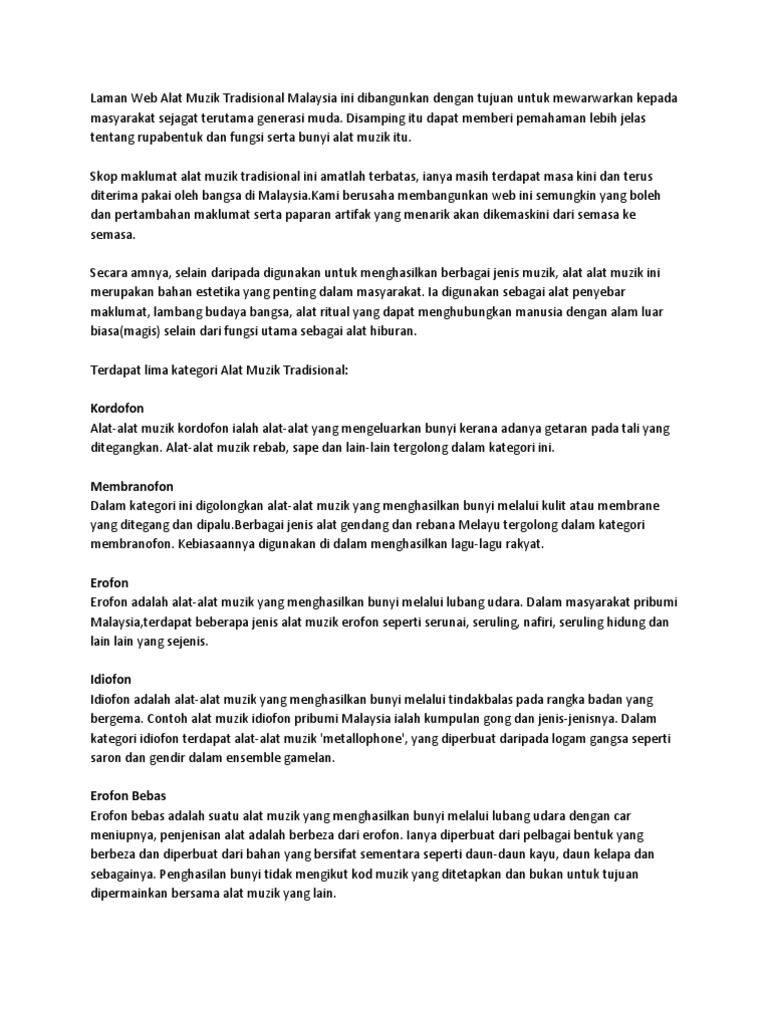 Laman Web Alat Muzik Tradisional Malaysia ini dibangunkan dengan tujuan untuk mewarwarkan kepada masyarakat sejagat terutama generasi muda. Disamping itu dapat memberi pemahaman lebih jelas tentang rupabentuk dan fungsi serta bunyi alat muzik itu.

Skop maklumat alat muzik tradisional ini amatlah terbatas, ianya masih terdapat masa kini dan terus diterima pakai oleh bangsa di Malaysia.Kami berusaha membangunkan web ini semungkin yang boleh dan pertambahan maklumat serta paparan artifak yang menarik akan dikemaskini dari semasa ke semasa.

Secara amnya, selain daripada digunakan untuk menghasilkan berbagai jenis muzik, alat alat muzik ini merupakan bahan estetika yang penting dalam masyarakat. Ia digunakan sebagai alat penyebar maklumat, lambang budaya bangsa, alat ritual yang dapat menghubungkan manusia dengan alam luar biasa(magis) selain dari fungsi utama sebagai alat hiburan.

Terdapat lima kategori Alat Muzik Tradisional:

Kordofon
Alat-alat muzik kordofon ialah alat-alat yang mengeluarkan bunyi kerana adanya getaran pada tali yang ditegangkan. Alat-alat muzik rebab, sape dan lain-lain tergolong dalam kategori ini.

Membranofon
Dalam kategori ini digolongkan alat-alat muzik yang menghasilkan bunyi melalui kulit atau membrane yang ditegang dan dipalu.Berbagai jenis alat gendang dan rebana Melayu tergolong dalam kategori membranofon. Kebiasaannya digunakan di dalam menghasilkan lagu-lagu rakyat.

Erofon
Erofon adalah alat-alat muzik yang menghasilkan bunyi melalui lubang udara. Dalam masyarakat pribumi Malaysia,terdapat beberapa jenis alat muzik erofon seperti serunai, seruling, nafiri, seruling hidung dan lain lain yang sejenis.

Idiofon
Idiofon adalah alat-alat muzik yang menghasilkan bunyi melalui tindakbalas pada rangka badan yang bergema. Contoh alat muzik idiofon pribumi Malaysia ialah kumpulan gong dan jenis-jenisnya. Dalam kategori idiofon terdapat alat-alat muzik 'metallophone', yang diperbuat daripada logam gangsa seperti saron dan gendir dalam ensemble gamelan.

Erofon Bebas
Erofon bebas adalah suatu alat muzik yang menghasilkan bunyi melalui lubang udara dengan car meniupnya, penjenisan alat adalah berbeza dari erofon. Ianya diperbuat dari pelbagai bentuk yang berbeza dan diperbuat dari bahan yang bersifat sementara seperti daun-daun kayu, daun kelapa dan sebagainya. Penghasilan bunyi tidak mengikut kod muzik yang ditetapkan dan bukan untuk tujuan dipermainkan bersama alat muzik yang lain.